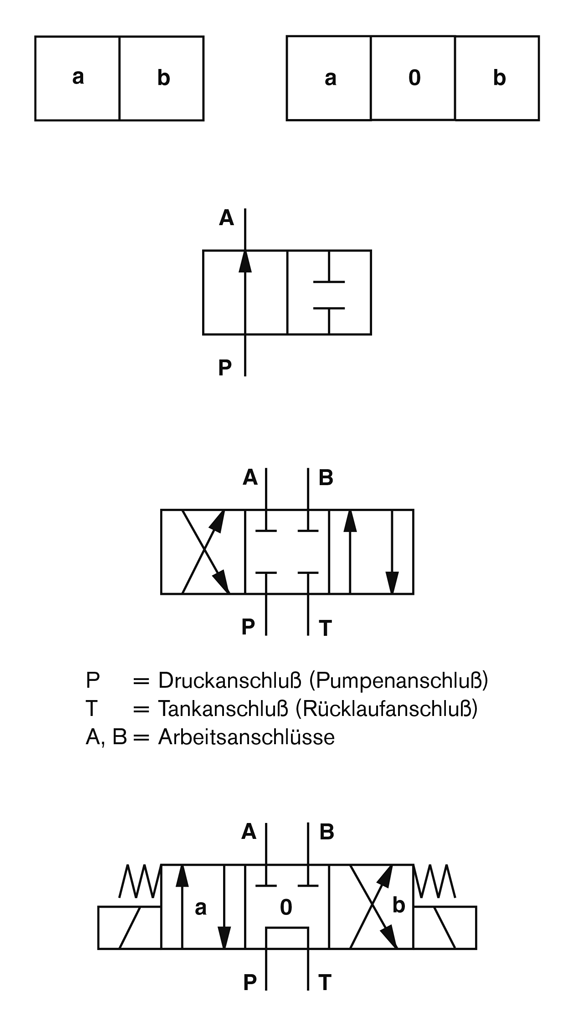 a b

a 0 b

A

P

A B

P T

P = Druckanschluß (Pumpenanschluß)
T = Tankanschluß (Rücklaufanschluß)
A, B = Arbeitsanschlüsse

A B

a 0 b

P T